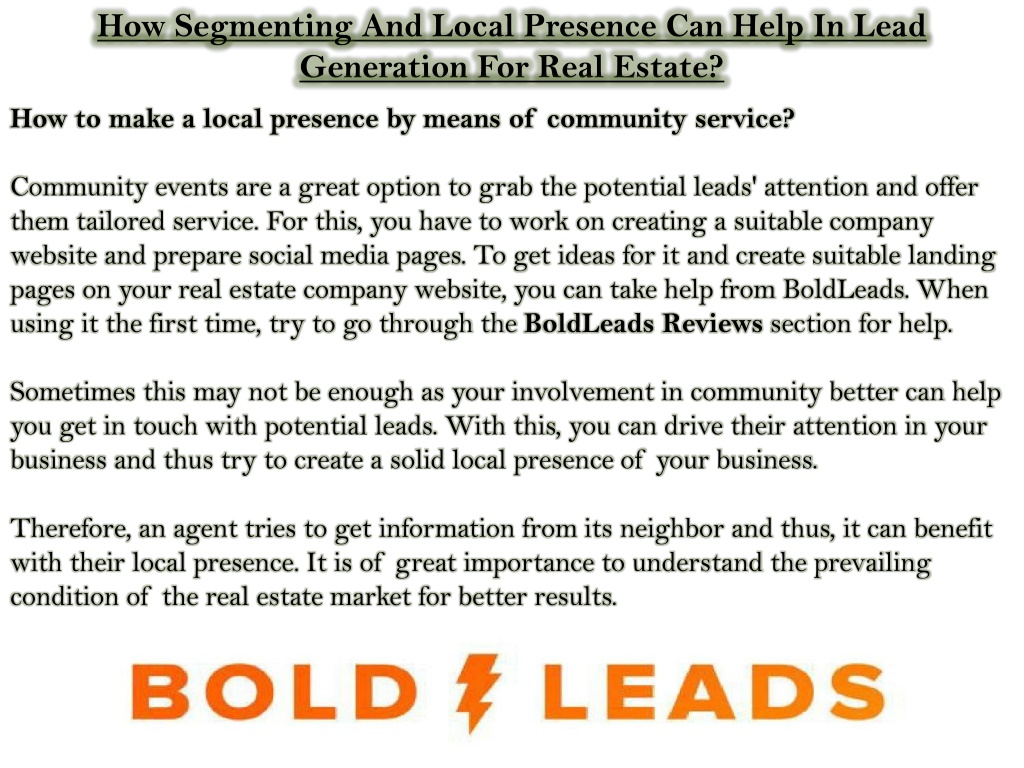 How Segmenting And Local Presence Can Help In Lead Generation For Real Estate?

How to make a local presence by means of community service?

Community events are a great option to grab the potential leads' attention and offer them tailored service. For this, you have to work on creating a suitable company website and prepare social media pages. To get ideas for it and create suitable landing pages on your real estate company website, you can take help from BoldLeads. When using it the first time, try to go through the BoldLeads Reviews section for help.

Sometimes this may not be enough as your involvement in community better can help you get in touch with potential leads. With this, you can drive their attention in your business and thus try to create a solid local presence of your business.

Therefore, an agent tries to get information from its neighbor and thus, it can benefit with their local presence. It is of great importance to understand the prevailing condition of the real estate market for better results.

BOLD LEADS